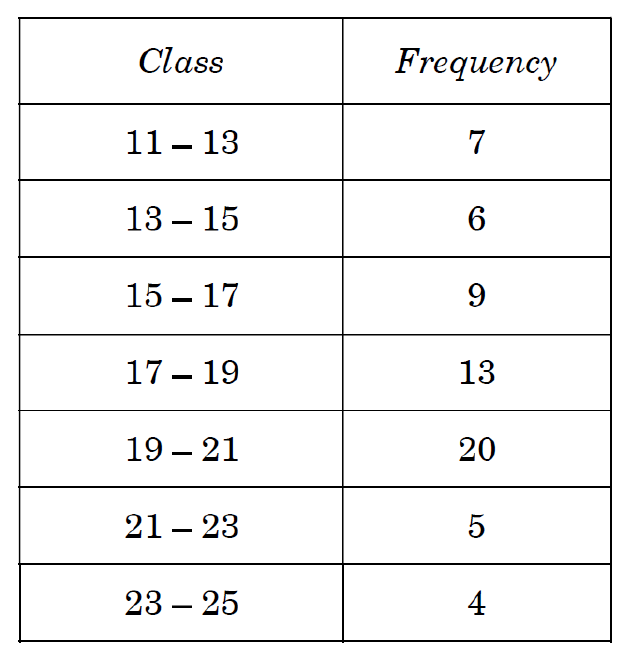 | Class | Frequency |
|---|---|
| 11 – 13 | 7 |
| 13 – 15 | 6 |
| 15 – 17 | 9 |
| 17 – 19 | 13 |
| 19 – 21 | 20 |
| 21 – 23 | 5 |
| 23 – 25 | 4 |